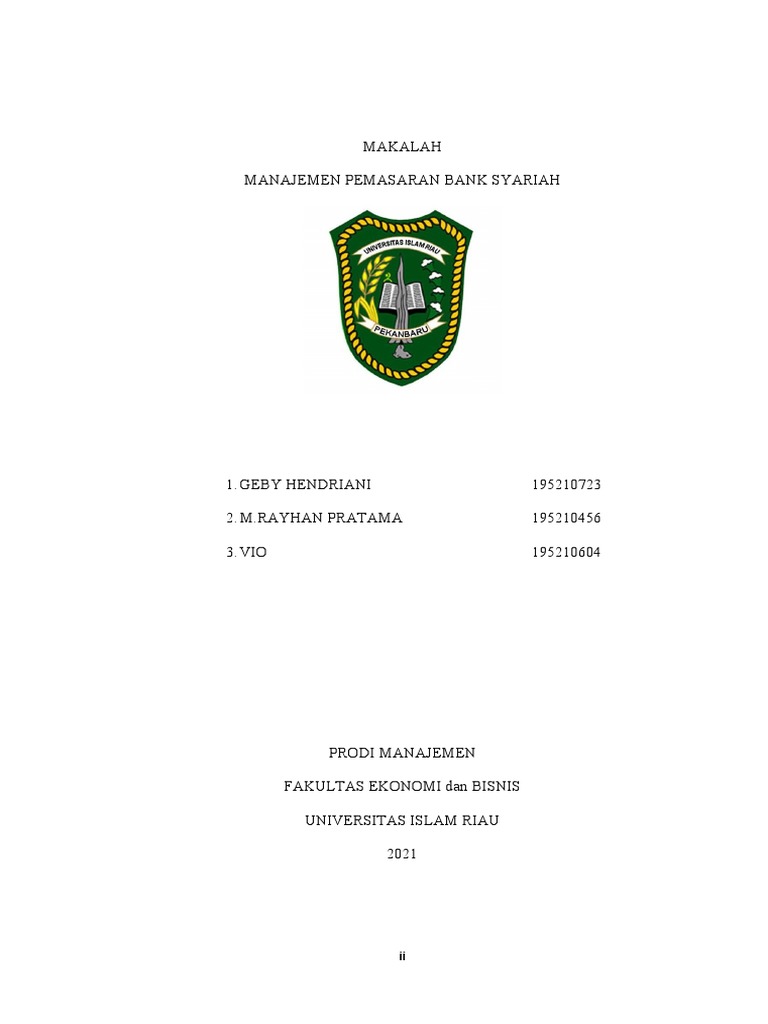 MAKALAH

MANAJEMEN PEMASARAN BANK SYARIAH

UNIVERSITAS ISLAM RIAU

PEKANBARU

1. GEBY HENDRIANI 195210723

2. M.RAYHAN PRATAMA 195210456

3. VIO 195210604

PRODI MANAJEMEN

FAKULTAS EKONOMI dan BISNIS

UNIVERSITAS ISLAM RIAU

2021

ii